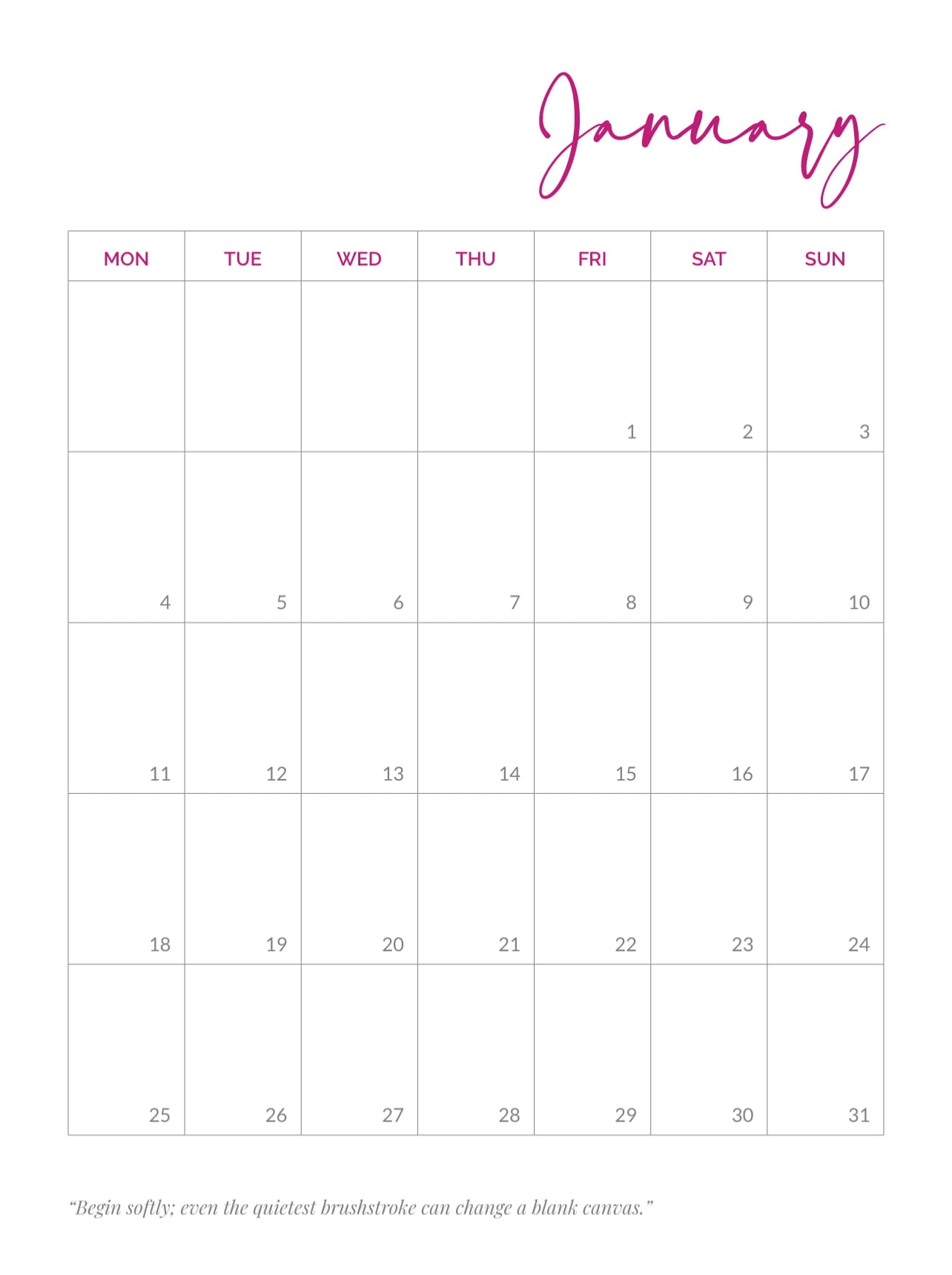 January

| MON | TUE | WED | THU | FRI | SAT | SUN |
|---|---|---|---|---|---|---|
|  |  |  |  | 1 | 2 | 3 |
| 4 | 5 | 6 | 7 | 8 | 9 | 10 |
| 11 | 12 | 13 | 14 | 15 | 16 | 17 |
| 18 | 19 | 20 | 21 | 22 | 23 | 24 |
| 25 | 26 | 27 | 28 | 29 | 30 | 31 |

"Begin softly; even the quietest brushstroke can change a blank canvas."